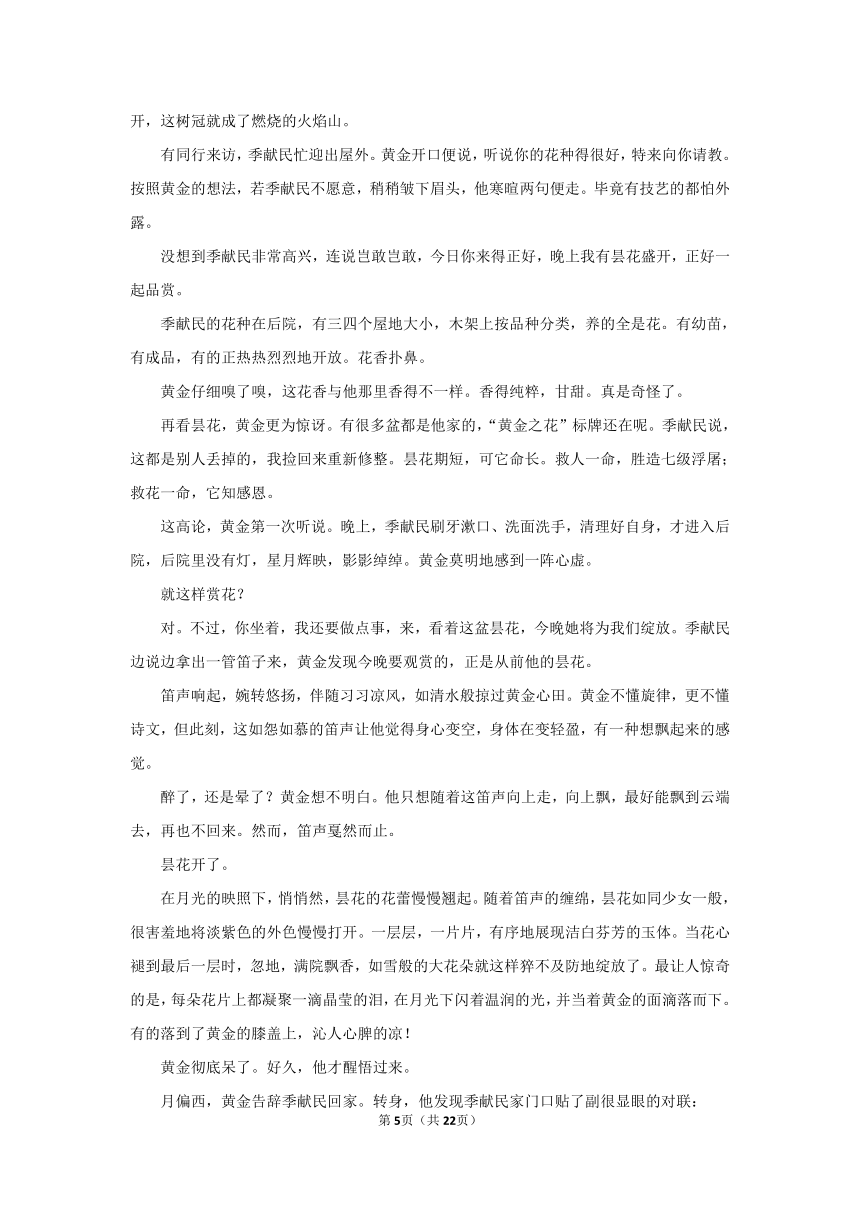 开，这树冠就成了燃烧的火焰山。

有同行来访，季献民忙迎出屋外。黄金开口便说，听说你的花种得很好，特来向你请教。按照黄金的想法，若季献民不愿意，稍稍皱下眉头，他寒暄两句便走。毕竟有技艺的都怕外露。

没想到季献民非常高兴，连说岂敢岂敢，今日你来得正好，晚上我有昙花盛开，正好一起品赏。

季献民的花种在后院，有三四个屋地大小，木架上按品种分类，养的全是花。有幼苗，有成品，有的正热热烈烈地开放。花香扑鼻。

黄金仔细嗅了嗅，这花香与他那里香得不一样。香得纯粹，甘甜。真是奇怪了。

再看昙花，黄金更为惊讶。有很多盆都是他家的，“黄金之花”标牌还在呢。季献民说，这都是别人丢掉的，我捡回来重新修整。昙花期短，可它命长。救人一命，胜造七级浮屠；救花一命，它知感恩。

这高论，黄金第一次听说。晚上，季献民刷牙漱口、洗面洗手，清理好自身，才进入后院，后院里没有灯，星月辉映，影影绰绰。黄金莫明地感到一阵心虚。

就这样赏花？

对。不过，你坐着，我还要做点事，来，看着这盆昙花，今晚她将为我们绽放。季献民边说边拿出一管笛子来，黄金发现今晚要观赏的，正是从前他的昙花。

笛声响起，婉转悠扬，伴随习习凉风，如清水般掠过黄金心田。黄金不懂旋律，更不懂诗文，但此刻，这如怨如慕的笛声让他觉得身心变空，身体在变轻盈，有一种想飘起来的感觉。

醉了，还是晕了？黄金想不明白。他只想随着这笛声向上走，向上飘，最好能飘到云端去，再也不回来。然而，笛声戛然而止。

昙花开了。

在月光的映照下，悄悄然，昙花的花蕾慢慢翘起。随着笛声的缠绵，昙花如同少女一般，很害羞地将淡紫色的外色慢慢打开。一层层，一片片，有序地展现洁白芬芳的玉体。当花心褪到最后一层时，忽地，满院飘香，如雪般的大花朵就这样猝不及防地绽放了。最让人惊奇的是，每朵花片上都凝聚一滴晶莹的泪，在月光下闪着温润的光，并当着黄金的面滴落而下。有的落到了黄金的膝盖上，沁人心脾的凉！

黄金彻底呆了。好久，他才醒悟过来。

月偏西，黄金告辞季献民回家。转身，他发现季献民家门口贴了副很显眼的对联：

第5页（共22页）